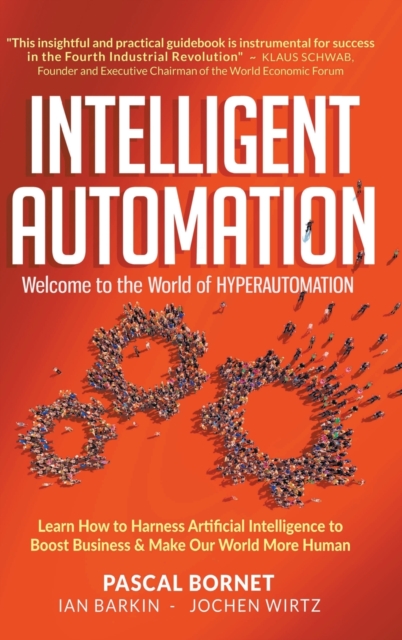 "This insightful and practical guidebook is instrumental for success in the Fourth Industrial Revolution" ~ KLAUS SCHWAB, Founder and Executive Chairman of the World Economic Forum

INTELLIGENT AUTOMATION

Welcome to the World of HYPERAUTOMATION

Learn How to Harness Artificial Intelligence to Boost Business & Make Our World More Human

PASCAL BORNET
IAN BARKIN - JOCHEN WIRTZ